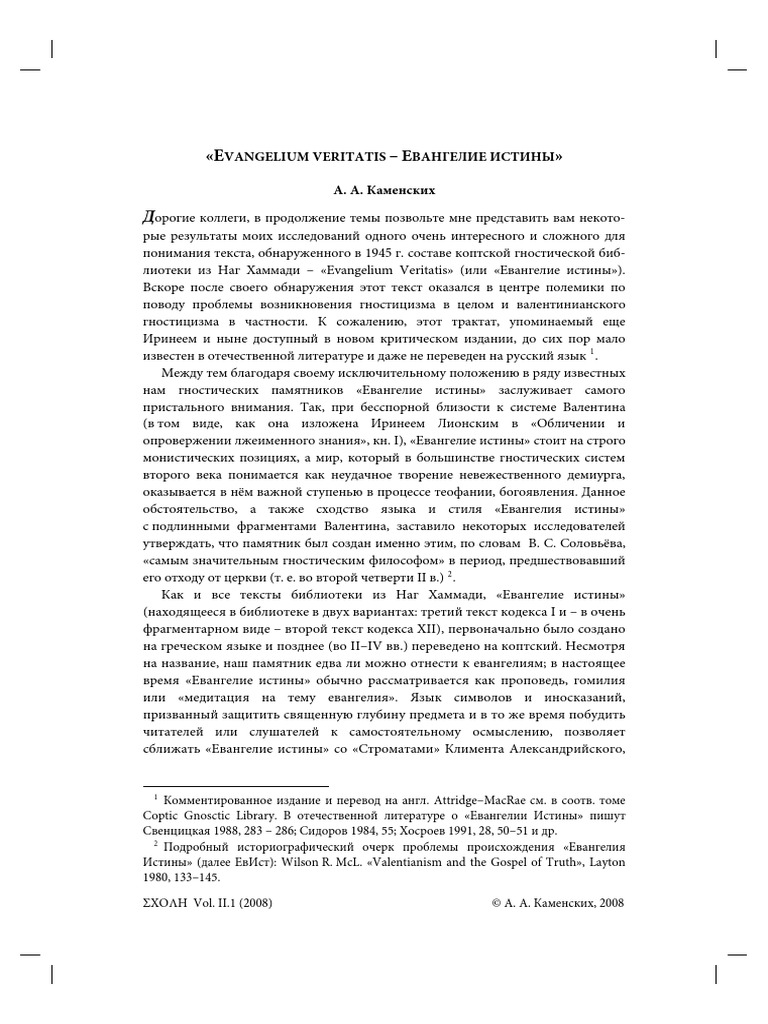 «EVANGELIUM VERITATIS – ЕВАНГЕЛИЕ ИСТИНЫ»

А. А. Каменских

Дорогие коллеги, в продолжение темы позвольте мне представить вам некоторые результаты моих исследований одного очень интересного и сложного для понимания текста, обнаруженного в 1945 г. составе коптской гностической библиотеки из Наг Хаммади – «Evangelium Veritatis» (или «Евангелие истины»). Вскоре после своего обнаружения этот текст оказался в центре полемики по поводу проблемы возникновения гностицизма в целом и валентинианского гностицизма в частности. К сожалению, этот трактат, упоминаемый еще Иринеем и ныне доступный в новом критическом издании, до сих пор мало известен в отечественной литературе и даже не переведен на русский язык $^{1}$.

Между тем благодаря своему исключительному положению в ряду известных нам гностических памятников «Евангелие истины» заслуживает самого пристального внимания. Так, при бесспорной близости к системе Валентина (в том виде, как она изложена Иринеем Лионским в «Обличении и опровержении лжеименного знания», кн. I), «Евангелие истины» стоит на строго монистических позициях, а мир, который в большинстве гностических систем второго века понимается как неудачное творение невежественного демиурга, оказывается в нём важной ступенью в процессе теофании, богоявления. Данное обстоятельство, а также сходство языка и стиля «Евангелия истины» с подлинными фрагментами Валентина, заставило некоторых исследователей утверждать, что памятник был создан именно этим, по словам В. С. Соловьёва, «самым значительным гностическим философом» в период, предшествовавший его отходу от церкви (т. е. во второй четверти II в.) $^{2}$.

Как и все тексты библиотеки из Наг Хаммади, «Евангелие истины» (находящееся в библиотеке в двух вариантах: третий текст кодекса I и – в очень фрагментарном виде – второй текст кодекса XII), первоначально было создано на греческом языке и позднее (во II–IV вв.) переведено на коптский. Несмотря на название, наш памятник едва ли можно отнести к евангелиям; в настоящее время «Евангелие истины» обычно рассматривается как проповедь, гомилия или «медитация на тему евангелия». Язык символов и иносказаний, призванный защитить священную глубину предмета и в то же время побудить читателей или слушателей к самостоятельному осмыслению, позволяет сближать «Евангелие истины» со «Строматами» Климента Александрийского,

$^{1}$ Комментированное издание и перевод на англ. Attridge–MacRae см. в соотв. томе Coptic Gnosctic Library. В отечественной литературе о «Евангелии Истины» пишут Свенцицкая 1988, 283 – 286; Сидоров 1984, 55; Хосроев 1991, 28, 50–51 и др.

$^{2}$ Подробный историографический очерк проблемы происхождения «Евангелия Истины» (далее ЕвИст): Wilson R. McL. «Valentianism and the Gospel of Truth», Layton 1980, 133–145.

ΣΧΟΛΗ Vol. II.1 (2008) © А. А. Каменских, 2008